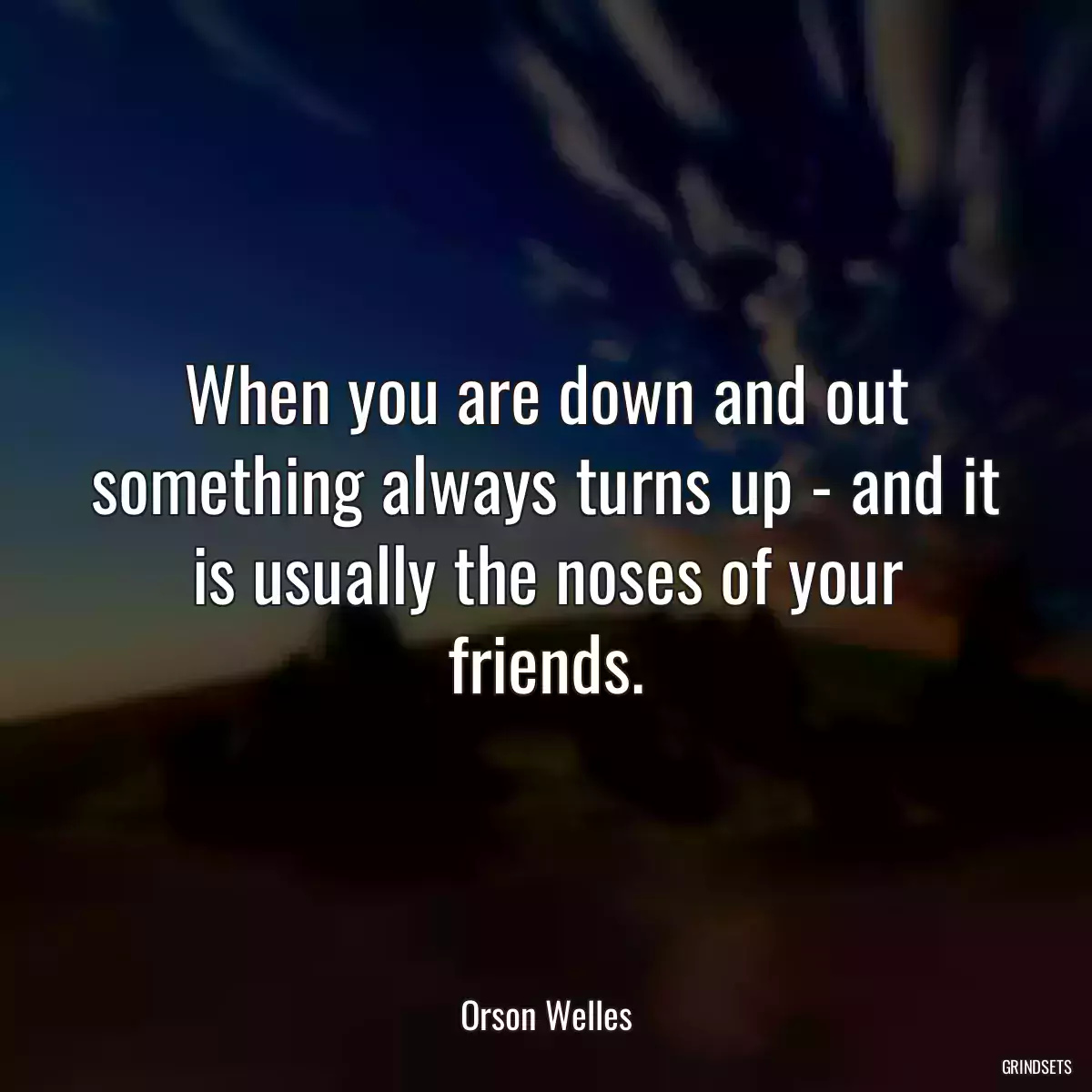 When you are down and out something always turns up - and it is usually the noses of your friends.

Orson Welles

GRINDSETS